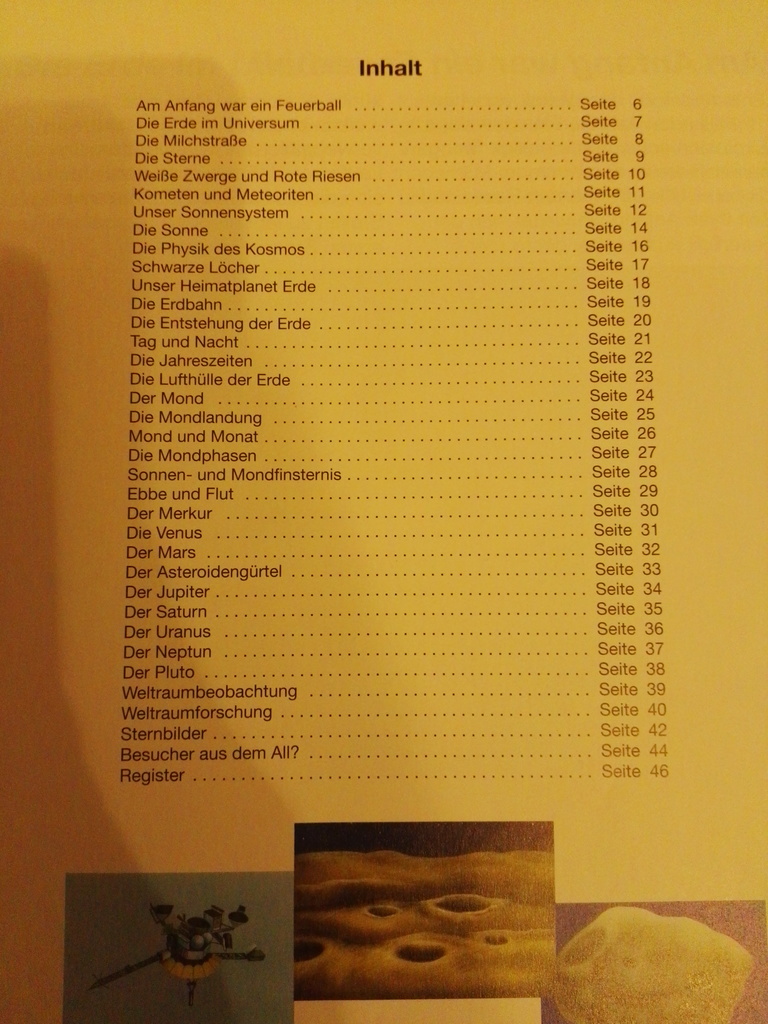 Inhalt

Am Anfang war ein Feuerball Seite 6
Die Erde im Universum Seite 7
Die Milchstraße Seite 8
Die Sterne Seite 9
Weiße Zwerge und Rote Riesen Seite 10
Kometen und Meteoriten Seite 11
Unser Sonnensystem Seite 12
Die Sonne Seite 14
Die Physik des Kosmos Seite 16
Schwarze Löcher Seite 17
Unser Heimatplanet Erde Seite 18
Die Erdbahn Seite 19
Die Entstehung der Erde Seite 20
Tag und Nacht Seite 21
Die Jahreszeiten Seite 22
Die Lufthülle der Erde Seite 23
Der Mond Seite 24
Die Mondlandung Seite 25
Mond und Monat Seite 26
Die Mondphasen Seite 27
Sonnen- und Mondfinsternis Seite 28
Ebbe und Flut Seite 29
Der Merkur Seite 30
Die Venus Seite 31
Der Mars Seite 32
Der Asteroidengürtel Seite 33
Der Jupiter Seite 34
Der Saturn Seite 35
Der Uranus Seite 36
Der Neptun Seite 37
Der Pluto Seite 38
Weltraumbeobachtung Seite 39
Weltraumforschung Seite 40
Sternbilder Seite 42
Besucher aus dem All? Seite 44
Register Seite 46